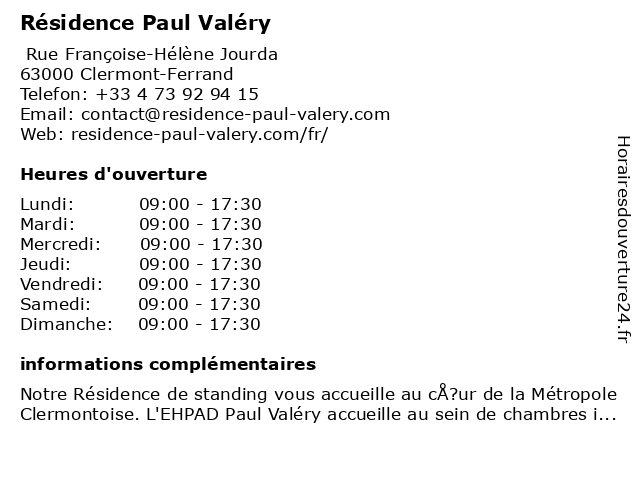 Résidence Paul Valéry

Rue Françoise-Hélène Jourda
63000 Clermont-Ferrand
Telefon: +33 4 73 92 94 15
Email: contact@residence-paul-valery.com
Web: residence-paul-valery.com/fr/

Heures d'ouverture

| | |
|---|---|
| Lundi: | 09:00 - 17:30 |
| Mardi: | 09:00 - 17:30 |
| Mercredi: | 09:00 - 17:30 |
| Jeudi: | 09:00 - 17:30 |
| Vendredi: | 09:00 - 17:30 |
| Samedi: | 09:00 - 17:30 |
| Dimanche: | 09:00 - 17:30 |

informations complémentaires

Notre Résidence de standing vous accueille au cÅ?ur de la Métropole Clermontoise. L'EHPAD Paul Valéry accueille au sein de chambres i...

Horairesdouverture24.fr